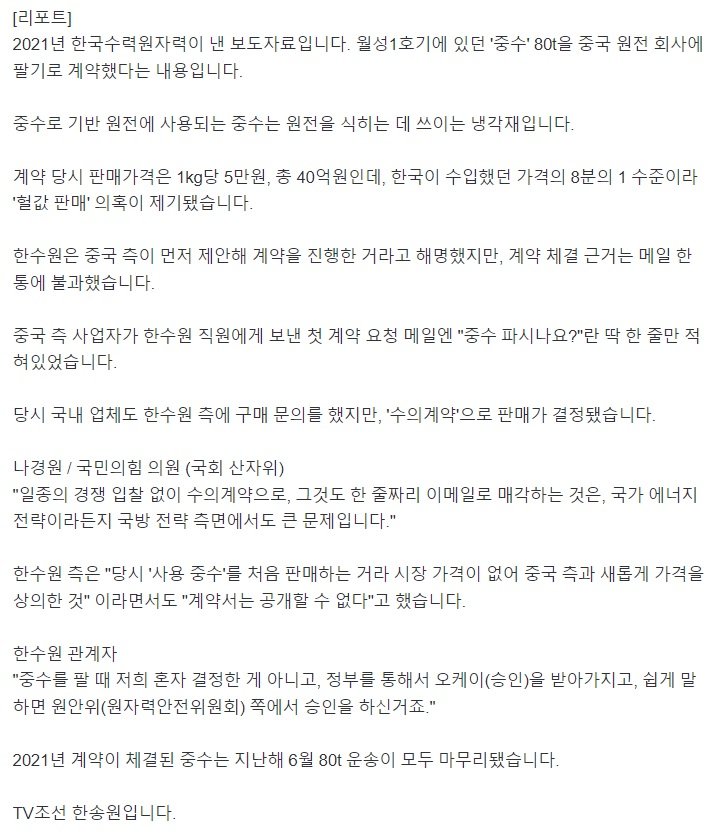 [리포트]
2021년 한국수력원자력이 낸 보도자료입니다. 월성1호기에 있던 '중수' 80t을 중국 원전 회사에 팔기로 계약했다는 내용입니다.

중수로 기반 원전에 사용되는 중수는 원전을 식히는 데 쓰이는 냉각재입니다.

계약 당시 판매가격은 1kg당 5만원, 총 40억원인데, 한국이 수입했던 가격의 8분의 1 수준이라 '헐값 판매' 의혹이 제기됐습니다.

한수원은 중국 측이 먼저 제안해 계약을 진행한 거라고 해명했지만, 계약 체결 근거는 메일 한 통에 불과했습니다.

중국 측 사업자가 한수원 직원에게 보낸 첫 계약 요청 메일엔 "중수 파시나요?"란 딱 한 줄만 적혀있었습니다.

당시 국내 업체도 한수원 측에 구매 문의를 했지만, '수의계약'으로 판매가 결정됐습니다.

나경원 / 국민의힘 의원 (국회 산자위)
"일종의 경쟁 입찰 없이 수의계약으로, 그것도 한 줄짜리 이메일로 매각하는 것은, 국가 에너지 전략이라든지 국방 전략 측면에서도 큰 문제입니다."

한수원 측은 "당시 '사용 중수'를 처음 판매하는 거라 시장 가격이 없어 중국 측과 새롭게 가격을 상의한 것" 이라면서도 "계약서는 공개할 수 없다"고 했습니다.

한수원 관계자
"중수를 팔 때 저희 혼자 결정한 게 아니고, 정부를 통해서 오케이(승인)을 받아가지고, 쉽게 말하면 원안위(원자력안전위원회) 쪽에서 승인을 하신거죠."

2021년 계약이 체결된 중수는 지난해 6월 80t 운송이 모두 마무리됐습니다.

TV조선 한송원입니다.